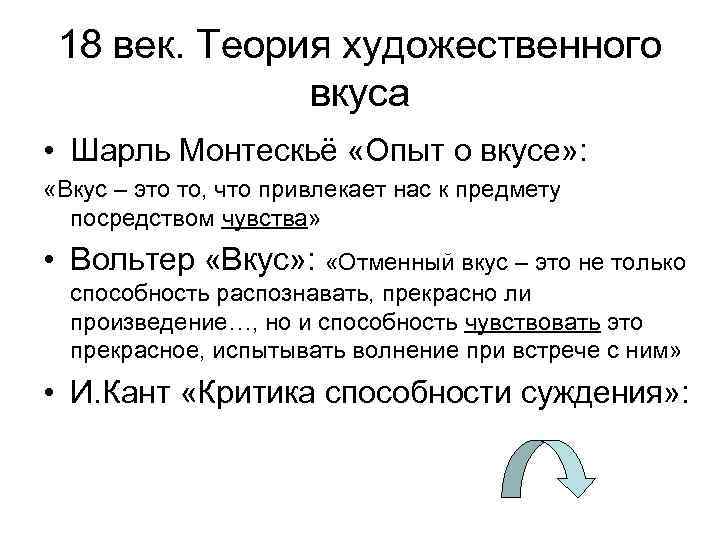 18 век. Теория художественного вкуса

• Шарль Монтескьё «Опыт о вкусе»:

«Вкус – это то, что привлекает нас к предмету посредством чувства»

• Вольтер «Вкус»: «Отменный вкус – это не только способность распознавать, прекрасно ли произведение…, но и способность чувствовать это прекрасное, испытывать волнение при встрече с ним»

• И.Кант «Критика способности суждения»: